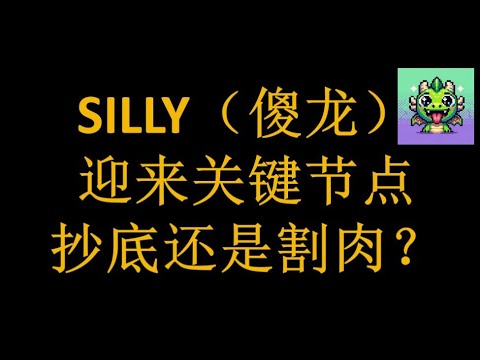 SILLY（傻龙）
迎来关键节点
抄底还是割肉？